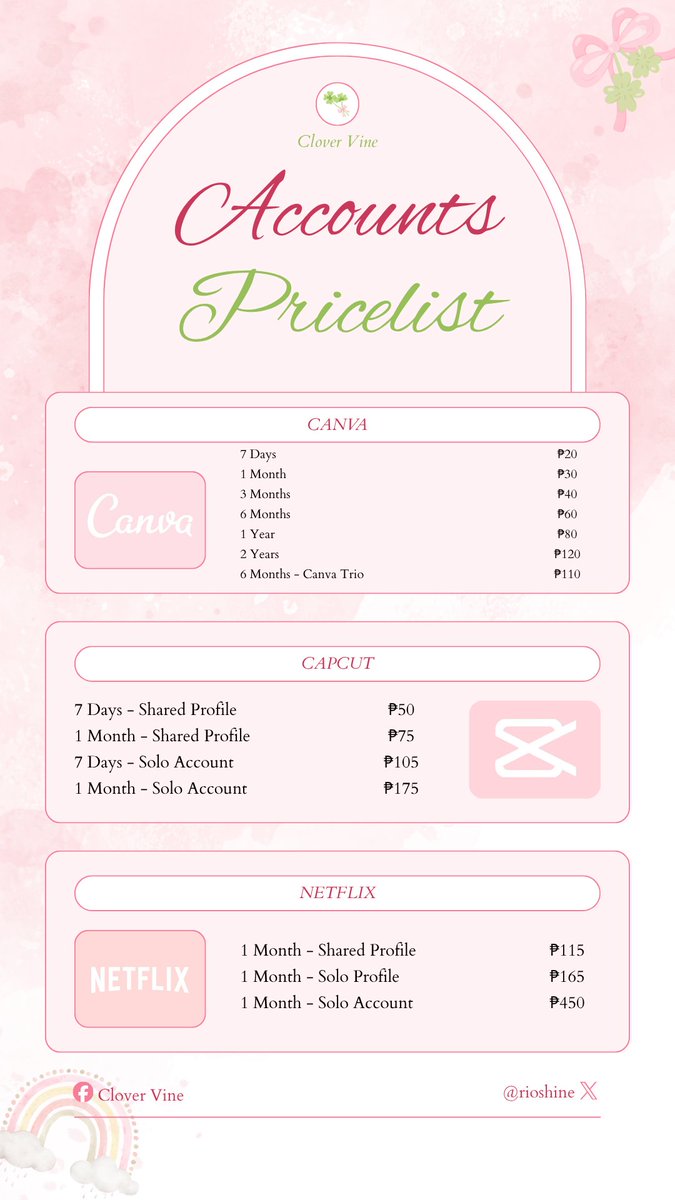 Clover Vine

Accounts Pricelist

CANVA

Canva

| | |
|---|---|
| 7 Days | ₱20 |
| 1 Month | ₱30 |
| 3 Months | ₱40 |
| 6 Months | ₱60 |
| 1 Year | ₱80 |
| 2 Years | ₱120 |
| 6 Months - Canva Trio | ₱110 |

CAPCUT

| | |
|---|---|
| 7 Days - Shared Profile | ₱50 |
| 1 Month - Shared Profile | ₱75 |
| 7 Days - Solo Account | ₱105 |
| 1 Month - Solo Account | ₱175 |

NETFLIX

NETFLIX

| | |
|---|---|
| 1 Month - Shared Profile | ₱115 |
| 1 Month - Solo Profile | ₱165 |
| 1 Month - Solo Account | ₱450 |

Clover Vine

@rioshine